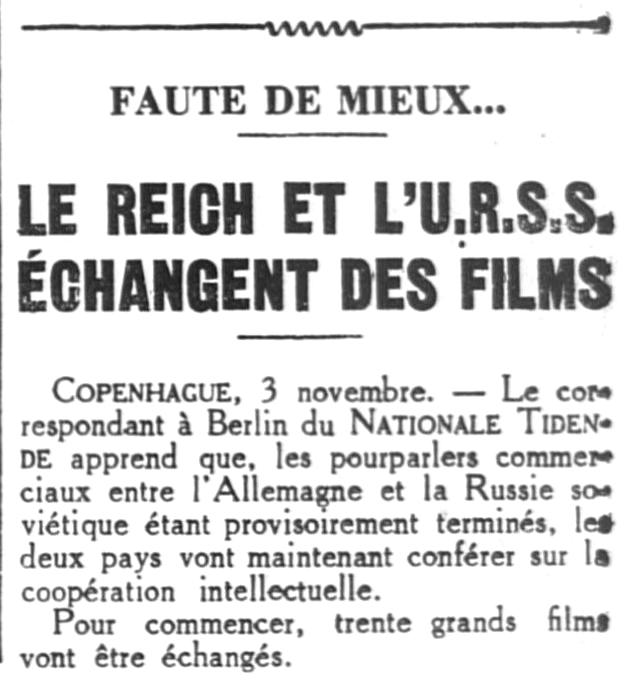 FAUTE DE MIEUX...

LE REICH ET L'U.R.S.S. ÉCHANGENT DES FILMS

COPENHAGUE, 3 novembre. — Le correspondant à Berlin du NATIONALE TIDENDE apprend que, les pourparlers commerciaux entre l'Allemagne et la Russie soviétique étant provisoirement terminés, les deux pays vont maintenant conférer sur la coopération intellectuelle.

Pour commencer, trente grands films vont être échangés.